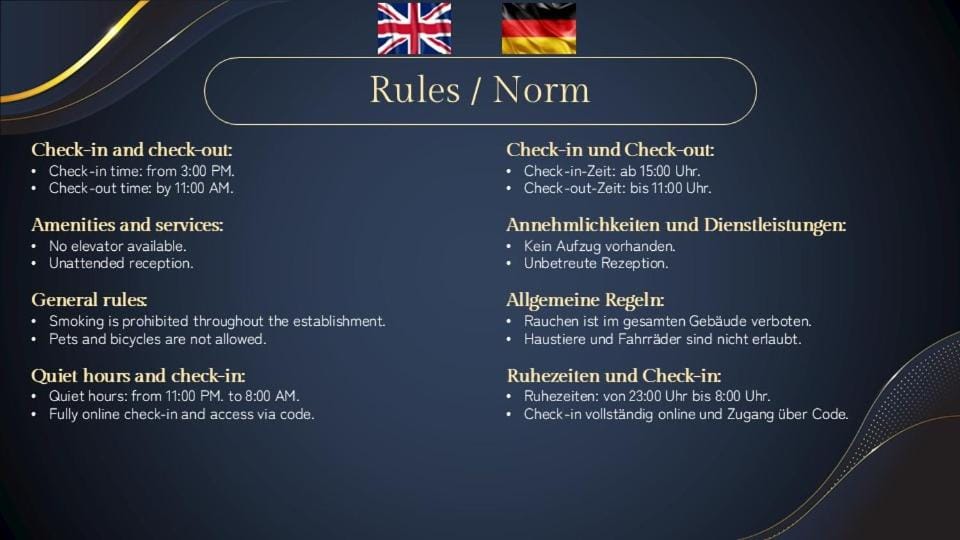 Rules / Norm

Check-in and check-out:
• Check-in time: from 3:00 PM.
• Check-out time: by 11:00 AM.

Amenities and services:
• No elevator available.
• Unattended reception.

General rules:
• Smoking is prohibited throughout the establishment.
• Pets and bicycles are not allowed.

Quiet hours and check-in:
• Quiet hours: from 11:00 PM. to 8:00 AM.
• Fully online check-in and access via code.

Check-in und Check-out:
• Check-in-Zeit: ab 15:00 Uhr.
• Check-out-Zeit: bis 11:00 Uhr.

Annehmlichkeiten und Dienstleistungen:
• Kein Aufzug vorhanden.
• Unbetreute Rezeption.

Allgemeine Regeln:
• Rauchen ist im gesamten Gebäude verboten.
• Haustiere und Fahrräder sind nicht erlaubt.

Ruhezeiten und Check-in:
• Ruhezeiten: von 23:00 Uhr bis 8:00 Uhr.
• Check-in vollständig online und Zugang über Code.